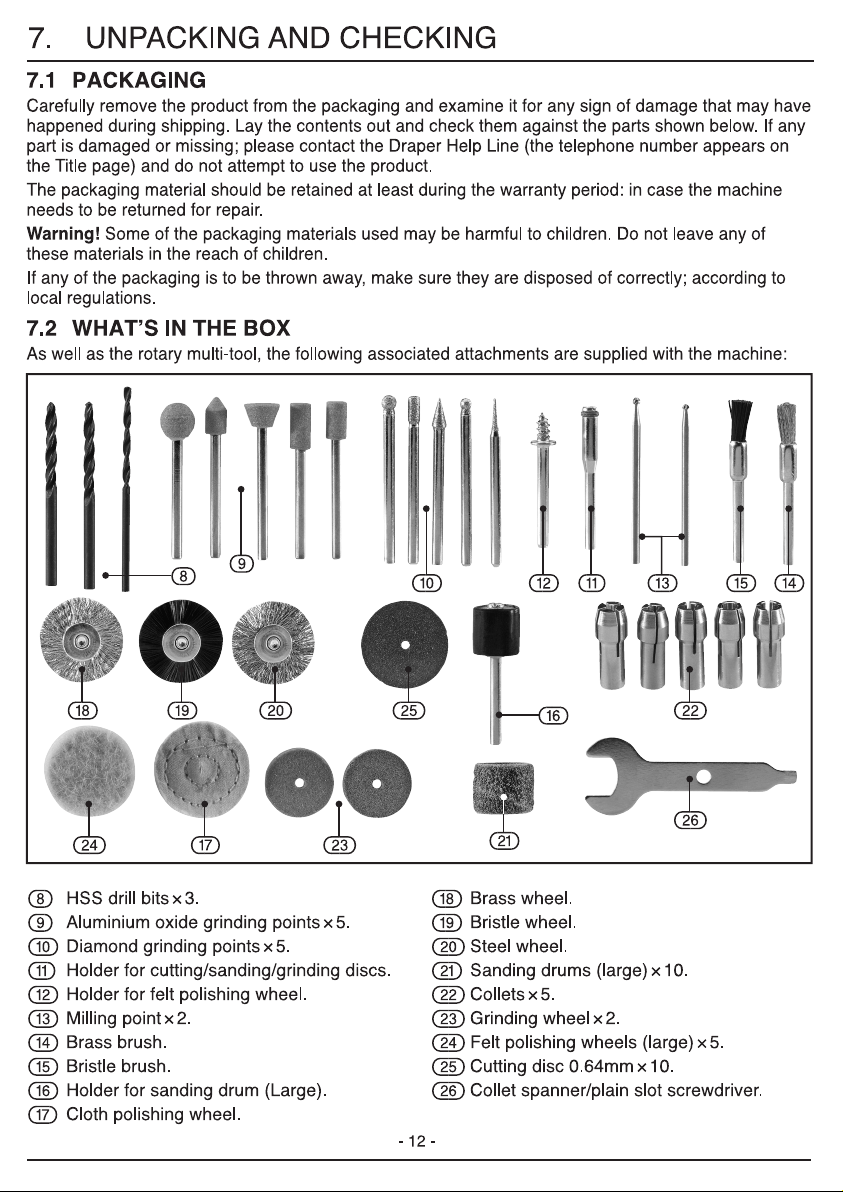 7. UNPACKING AND CHECKING

7.1 PACKAGING

Carefully remove the product from the packaging and examine it for any sign of damage that may have happened during shipping. Lay the contents out and check them against the parts shown below. If any part is damaged or missing; please contact the Draper Help Line (the telephone number appears on the Title page) and do not attempt to use the product.

The packaging material should be retained at least during the warranty period: in case the machine needs to be returned for repair.

Warning! Some of the packaging materials used may be harmful to children. Do not leave any of these materials in the reach of children.

If any of the packaging is to be thrown away, make sure they are disposed of correctly; according to local regulations.

7.2 WHAT'S IN THE BOX

As well as the rotary multi-tool, the following associated attachments are supplied with the machine:

8
9
10
12
11
13
15
14
18
19
20
25
16
22
24
17
23
21
26

8 HSS drill bits × 3.
9 Aluminium oxide grinding points × 5.
10 Diamond grinding points × 5.
11 Holder for cutting/sanding/grinding discs.
12 Holder for felt polishing wheel.
13 Milling point × 2.
14 Brass brush.
15 Bristle brush.
16 Holder for sanding drum (Large).
17 Cloth polishing wheel.

18 Brass wheel.
19 Bristle wheel.
20 Steel wheel.
21 Sanding drums (large) × 10.
22 Collets × 5.
23 Grinding wheel × 2.
24 Felt polishing wheels (large) × 5.
25 Cutting disc 0.64mm × 10.
26 Collet spanner/plain slot screwdriver.

- 12 -